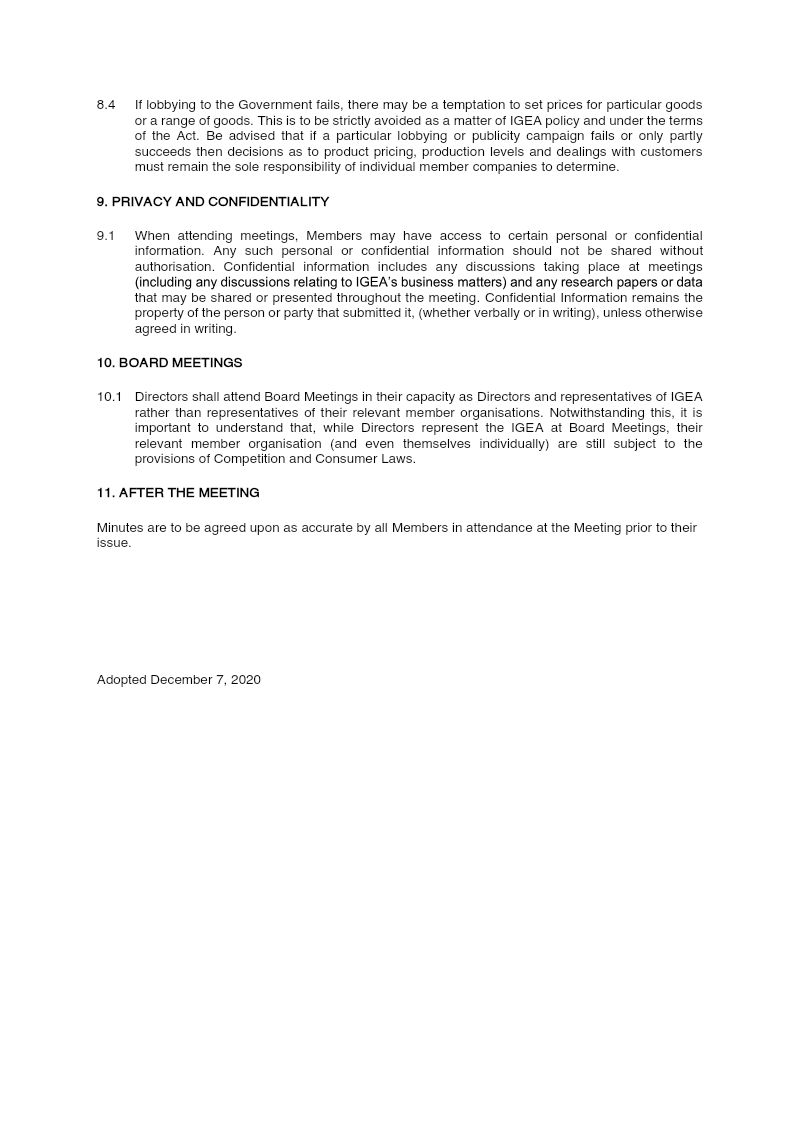 8.4 If lobbying to the Government fails, there may be a temptation to set prices for particular goods or a range of goods. This is to be strictly avoided as a matter of IGEA policy and under the terms of the Act. Be advised that if a particular lobbying or publicity campaign fails or only partly succeeds then decisions as to product pricing, production levels and dealings with customers must remain the sole responsibility of individual member companies to determine.

9. PRIVACY AND CONFIDENTIALITY

9.1 When attending meetings, Members may have access to certain personal or confidential information. Any such personal or confidential information should not be shared without authorisation. Confidential information includes any discussions taking place at meetings (including any discussions relating to IGEA's business matters) and any research papers or data that may be shared or presented throughout the meeting. Confidential Information remains the property of the person or party that submitted it, (whether verbally or in writing), unless otherwise agreed in writing.

10. BOARD MEETINGS

10.1 Directors shall attend Board Meetings in their capacity as Directors and representatives of IGEA rather than representatives of their relevant member organisations. Notwithstanding this, it is important to understand that, while Directors represent the IGEA at Board Meetings, their relevant member organisation (and even themselves individually) are still subject to the provisions of Competition and Consumer Laws.

11. AFTER THE MEETING

Minutes are to be agreed upon as accurate by all Members in attendance at the Meeting prior to their issue.

Adopted December 7, 2020